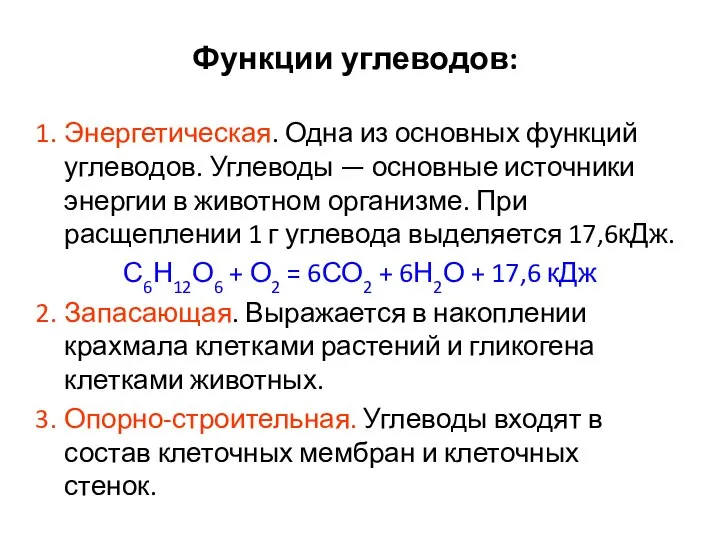 Функции углеводов:

1. Энергетическая. Одна из основных функций углеводов. Углеводы — основные источники энергии в животном организме. При расщеплении 1 г углевода выделяется 17,6кДж.

$C_6H_{12}O_6 + O_2 = 6CO_2 + 6H_2O + 17,6$ кДж

2. Запасающая. Выражается в накоплении крахмала клетками растений и гликогена клетками животных.

3. Опорно-строительная. Углеводы входят в состав клеточных мембран и клеточных стенок.